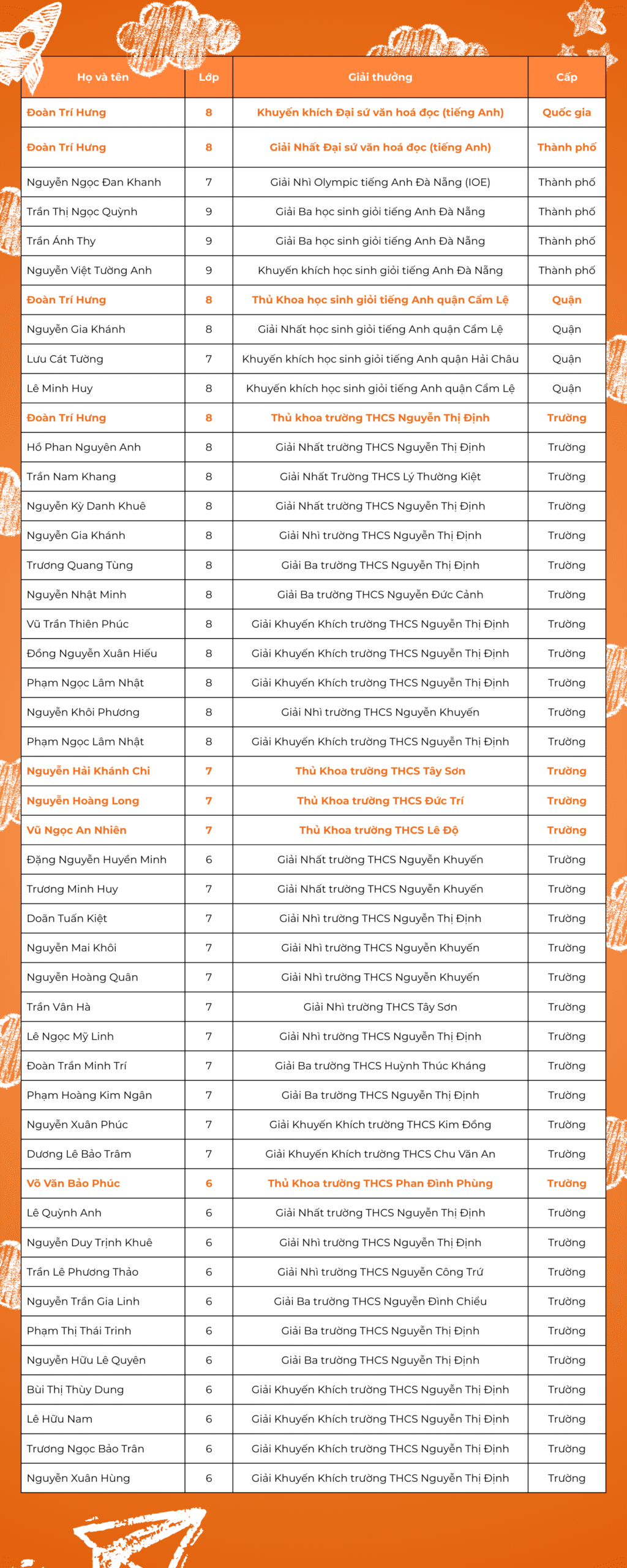 | Họ và tên | Lớp | Giải thưởng | Cấp |
|---|---|---|---|
| Đoàn Trí Hưng | 8 | Khuyến khích Đại sứ văn hoá đọc (tiếng Anh) | Quốc gia |
| Đoàn Trí Hưng | 8 | Giải Nhất Đại sứ văn hoá đọc (tiếng Anh) | Thành phố |
| Nguyễn Ngọc Đan Khanh | 7 | Giải Nhì Olympic tiếng Anh Đà Nẵng (IOE) | Thành phố |
| Trần Thị Ngọc Quỳnh | 9 | Giải Ba học sinh giỏi tiếng Anh Đà Nẵng | Thành phố |
| Trần Ánh Thy | 9 | Giải Ba học sinh giỏi tiếng Anh Đà Nẵng | Thành phố |
| Nguyễn Việt Tường Anh | 9 | Khuyến khích học sinh giỏi tiếng Anh Đà Nẵng | Thành phố |
| Đoàn Trí Hưng | 8 | Thủ Khoa học sinh giỏi tiếng Anh quận Cẩm Lệ | Quận |
| Nguyễn Gia Khánh | 8 | Giải Nhất học sinh giỏi tiếng Anh quận Cẩm Lệ | Quận |
| Lưu Cát Tường | 7 | Khuyến khích học sinh giỏi tiếng Anh quận Hải Châu | Quận |
| Lê Minh Huy | 8 | Khuyến khích học sinh giỏi tiếng Anh quận Cẩm Lệ | Quận |
| Đoàn Trí Hưng | 8 | Thủ khoa trường THCS Nguyễn Thị Định | Trường |
| Hồ Phan Nguyên Anh | 8 | Giải Nhất trường THCS Nguyễn Thị Định | Trường |
| Trần Nam Khang | 8 | Giải Nhất Trường THCS Lý Thường Kiệt | Trường |
| Nguyễn Kỳ Danh Khuê | 8 | Giải Nhất trường THCS Nguyễn Thị Định | Trường |
| Nguyễn Gia Khánh | 8 | Giải Nhì trường THCS Nguyễn Thị Định | Trường |
| Trương Quang Tùng | 8 | Giải Ba trường THCS Nguyễn Thị Định | Trường |
| Nguyễn Nhật Minh | 8 | Giải Ba trường THCS Nguyễn Đức Cảnh | Trường |
| Vũ Trần Thiên Phúc | 8 | Giải Khuyến Khích trường THCS Nguyễn Thị Định | Trường |
| Đồng Nguyễn Xuân Hiếu | 8 | Giải Khuyến Khích trường THCS Nguyễn Thị Định | Trường |
| Phạm Ngọc Lâm Nhật | 8 | Giải Khuyến Khích trường THCS Nguyễn Thị Định | Trường |
| Nguyễn Khôi Phương | 8 | Giải Nhì trường THCS Nguyễn Khuyến | Trường |
| Phạm Ngọc Lâm Nhật | 8 | Giải Khuyến Khích trường THCS Nguyễn Thị Định | Trường |
| Nguyễn Hải Khánh Chi | 7 | Thủ Khoa trường THCS Tây Sơn | Trường |
| Nguyễn Hoàng Long | 7 | Thủ Khoa trường THCS Đức Trí | Trường |
| Vũ Ngọc An Nhiên | 7 | Thủ Khoa trường THCS Lê Độ | Trường |
| Đặng Nguyễn Huyền Minh | 6 | Giải Nhất trường THCS Nguyễn Khuyến | Trường |
| Trương Minh Huy | 7 | Giải Nhất trường THCS Nguyễn Khuyến | Trường |
| Doãn Tuấn Kiệt | 7 | Giải Nhì trường THCS Nguyễn Thị Định | Trường |
| Nguyễn Mai Khôi | 7 | Giải Nhì trường THCS Nguyễn Khuyến | Trường |
| Nguyễn Hoàng Quân | 7 | Giải Nhì trường THCS Nguyễn Khuyến | Trường |
| Trần Vân Hà | 7 | Giải Nhì trường THCS Tây Sơn | Trường |
| Lê Ngọc Mỹ Linh | 7 | Giải Nhì trường THCS Nguyễn Thị Định | Trường |
| Đoàn Trần Minh Trí | 7 | Giải Ba trường THCS Huỳnh Thúc Kháng | Trường |
| Phạm Hoàng Kim Ngân | 7 | Giải Ba trường THCS Nguyễn Thị Định | Trường |
| Nguyễn Xuân Phúc | 7 | Giải Khuyến Khích trường THCS Kim Đồng | Trường |
| Dương Lê Bảo Trâm | 7 | Giải Khuyến Khích trường THCS Chu Văn An | Trường |
| Võ Văn Bảo Phúc | 6 | Thủ Khoa trường THCS Phan Đình Phùng | Trường |
| Lê Quỳnh Anh | 6 | Giải Nhất trường THCS Nguyễn Thị Định | Trường |
| Nguyễn Duy Trịnh Khuê | 6 | Giải Nhì trường THCS Nguyễn Thị Định | Trường |
| Trần Lê Phương Thảo | 6 | Giải Nhì trường THCS Nguyễn Công Trứ | Trường |
| Nguyễn Trần Gia Linh | 6 | Giải Ba trường THCS Nguyễn Đình Chiểu | Trường |
| Phạm Thị Thái Trinh | 6 | Giải Ba trường THCS Nguyễn Thị Định | Trường |
| Nguyễn Hữu Lê Quyên | 6 | Giải Ba trường THCS Nguyễn Thị Định | Trường |
| Bùi Thị Thùy Dung | 6 | Giải Khuyến Khích trường THCS Nguyễn Thị Định | Trường |
| Lê Hữu Nam | 6 | Giải Khuyến Khích trường THCS Nguyễn Thị Định | Trường |
| Trương Ngọc Bảo Trân | 6 | Giải Khuyến Khích trường THCS Nguyễn Thị Định | Trường |
| Nguyễn Xuân Hùng | 6 | Giải Khuyến Khích trường THCS Nguyễn Thị Định | Trường |